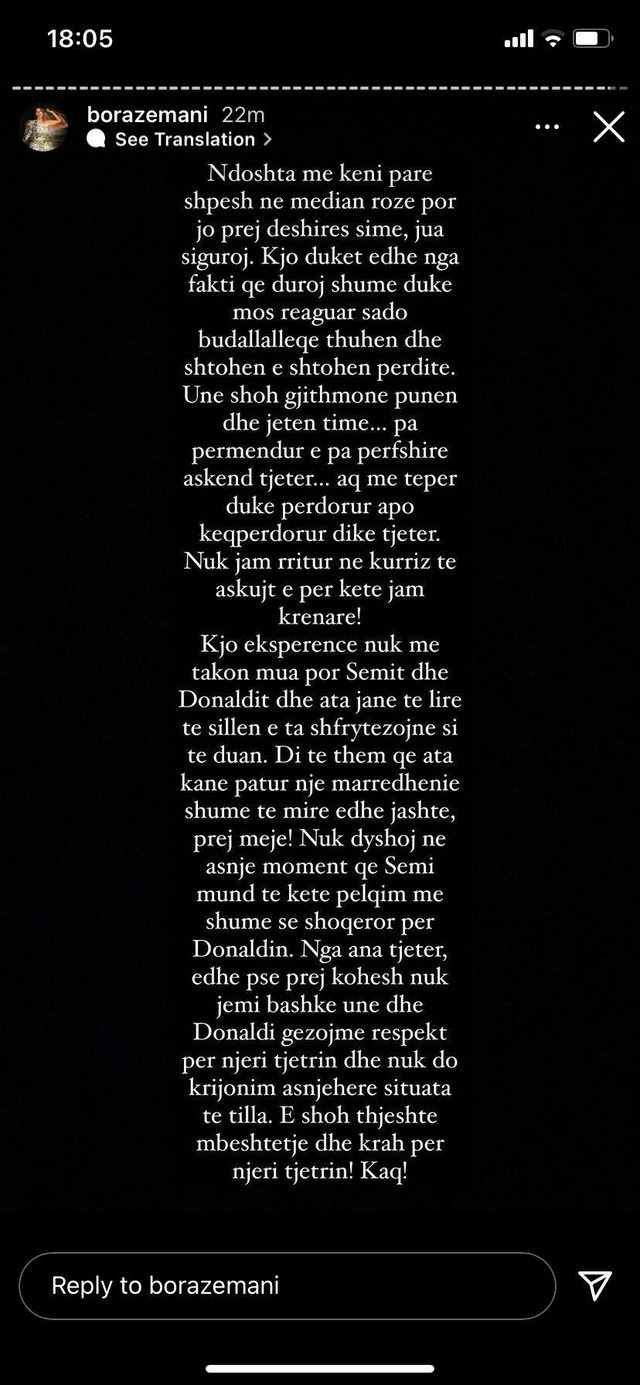 18:05

borazemani 22m
See Translation >

Ndoshta me keni pare shpesh ne median roze por jo prej deshires sime, jua siguroj. Kjo duket edhe nga fakti qe duroj shume duke mos reaguar sado budallalleqe thuhen dhe shtohen e shtohen perdite. Une shoh gjithmone punen dhe jeten time... pa permendur e pa perfshire askend tjeter... aq me teper duke perdorur apo keqperdorur dike tjeter. Nuk jam rritur ne kurriz te askujt e per kete jam krenare!
Kjo eksperence nuk me takon mua por Semit dhe Donaldit dhe ata jane te lire te sillen e ta shfrytezojne si te duan. Di te them qe ata kane patur nje marredhenie shume te mire edhe jashte, prej meje! Nuk dyshoj ne asnje moment qe Semi mund te kete pelqim me shume se shoqeror per Donaldin. Nga ana tjeter, edhe pse prej kohesh nuk jemi bashke une dhe Donaldi gezojme respekt per njeri tjetrin dhe nuk do krijonim asnjehere situata te tilla. E shoh thjeshte mbeshtetje dhe krah per njeri tjetrin! Kaq!

Reply to borazemani